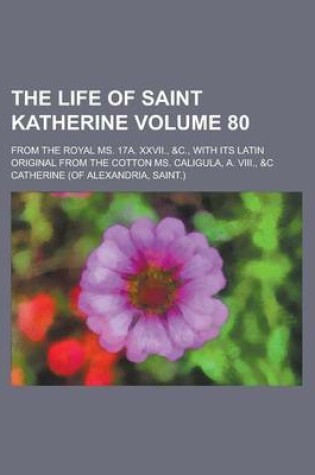 THE LIFE OF SAINT KATHERINE VOLUME 80

FROM THE ROYAL MS. 17A. XXVII., &C., WITH ITS LATIN ORIGINAL FROM THE COTTON MS. CALIGULA, A. VIII., &C

CATHERINE (OF ALEXANDRIA, SAINT.)